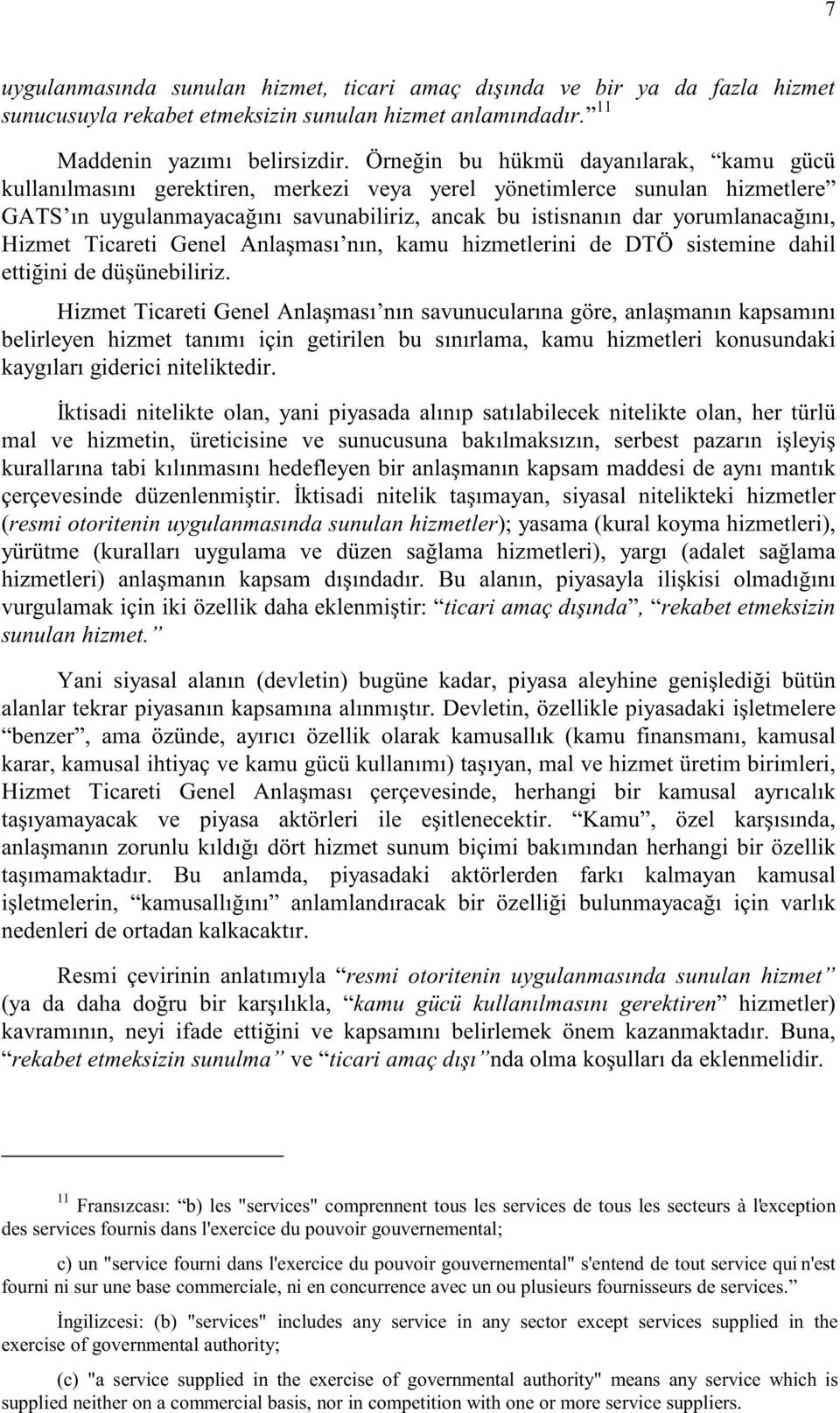 7

uygulanmasında sunulan hizmet, ticari amaç dışında ve bir ya da fazla hizmet sunucusuyla rekabet etmeksizin sunulan hizmet anlamındadır.” $^{11}$

Maddenin yazımı belirsizdir. Örneğin bu hükmü dayanılarak, “kamu gücü kullanılmasını gerektiren, merkezi veya yerel yönetimlerce sunulan hizmetlere” GATS’ın uygulanmayacağını savunabiliriz, ancak bu istisnanın dar yorumlanacağını, Hizmet Ticareti Genel Anlaşması’nın, kamu hizmetlerini de DTÖ sistemine dahil ettiğini de düşünebiliriz.

Hizmet Ticareti Genel Anlaşması’nın savunucularına göre, anlaşmanın kapsamını belirleyen hizmet tanımı için getirilen bu sınırlama, kamu hizmetleri konusundaki kaygıları giderici niteliktedir.

İktisadi nitelikte olan, yani piyasada alınıp satılabilecek nitelikte olan, her türlü mal ve hizmetin, üreticisine ve sunucusuna bakılmaksızın, serbest pazarın işleyiş kurallarına tabi kılınmasını hedefleyen bir anlaşmanın kapsam maddesi de aynı mantık çerçevesinde düzenlenmiştir. İktisadi nitelik taşımayan, siyasal nitelikteki hizmetler (resmi otoritenin uygulanmasında sunulan hizmetler); yasama (kural koyma hizmetleri), yürütme (kuralları uygulama ve düzen sağlama hizmetleri), yargı (adalet sağlama hizmetleri) anlaşmanın kapsam dışındadır. Bu alanın, piyasayla ilişkisi olmadığını vurgulamak için iki özellik daha eklenmiştir: “ticari amaç dışında”, “rekabet etmeksizin sunulan hizmet.”

Yani siyasal alanın (devletin) bugüne kadar, piyasa aleyhine genişlediği bütün alanlar tekrar piyasanın kapsamına alınmıştır. Devletin, özellikle piyasadaki işletmelere “benzer”, ama özünde, ayırıcı özellik olarak kamusallık (kamu finansmanı, kamusal karar, kamusal ihtiyaç ve kamu gücü kullanımı) taşıyan, mal ve hizmet üretim birimleri, Hizmet Ticareti Genel Anlaşması çerçevesinde, herhangi bir kamusal ayrıcalık taşıyamayacak ve piyasa aktörleri ile eşitlenecektir. “Kamu”, özel karşısında, anlaşmanın zorunlu kıldığı dört hizmet sunum biçimi bakımından herhangi bir özellik taşımamaktadır. Bu anlamda, piyasadaki aktörlerden farkı kalmayan kamusal işletmelerin, “kamusallığını” anlamlandıracak bir özelliği bulunmayacağı için varlık nedenleri de ortadan kalkacaktır.

Resmi çevirinin anlatımıyla “resmi otoritenin uygulanmasında sunulan hizmet” (ya da daha doğru bir karşılıkla, “kamu gücü kullanılmasını gerektiren” hizmetler) kavramının, neyi ifade ettiğini ve kapsamını belirlemek önem kazanmaktadır. Buna, “rekabet etmeksizin sunulma” ve “ticari amaç dışı”nda olma koşulları da eklenmelidir.

$^{11}$ Fransızcası: “b) les "services" comprennent tous les services de tous les secteurs à l'exception des services fournis dans l'exercice du pouvoir gouvernemental;

c) un "service fourni dans l'exercice du pouvoir gouvernemental" s'entend de tout service qui n'est fourni ni sur une base commerciale, ni en concurrence avec un ou plusieurs fournisseurs de services.”

İngilizcesi: (b) "services" includes any service in any sector except services supplied in the exercise of governmental authority;

(c) "a service supplied in the exercise of governmental authority" means any service which is supplied neither on a commercial basis, nor in competition with one or more service suppliers.